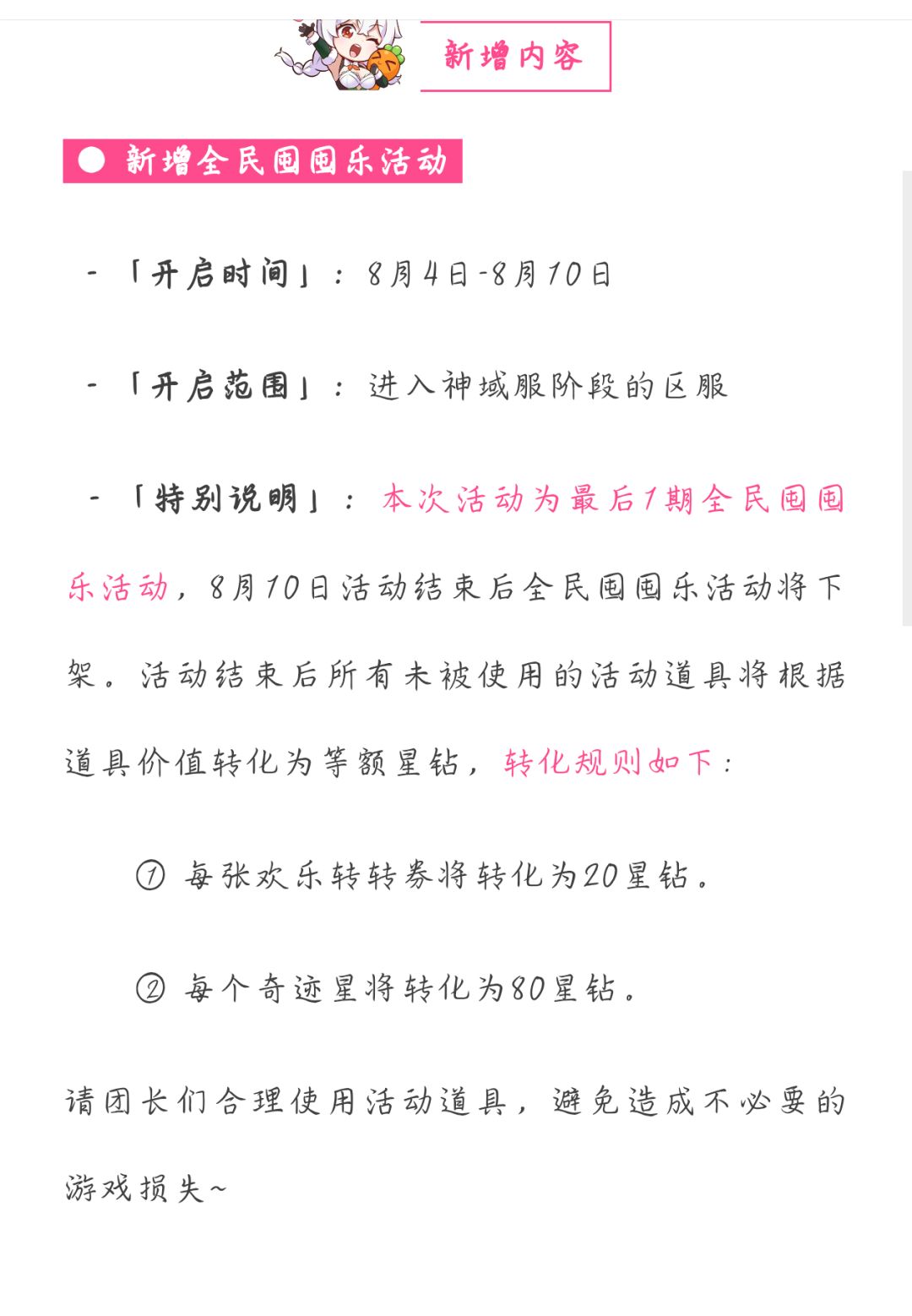 新增内容

● 新增全民囤囤乐活动

-「开启时间」：8月4日-8月10日

-「开启范围」：进入神域服阶段的区服

-「特别说明」：本次活动为最后1期全民囤囤乐活动，8月10日活动结束后全民囤囤乐活动将下架。活动结束后所有未被使用的活动道具将根据道具价值转化为等额星钻，转化规则如下：

① 每张欢乐转转券将转化为20星钻。

② 每个奇迹星将转化为80星钻。

请团长们合理使用活动道具，避免造成不必要的游戏损失~